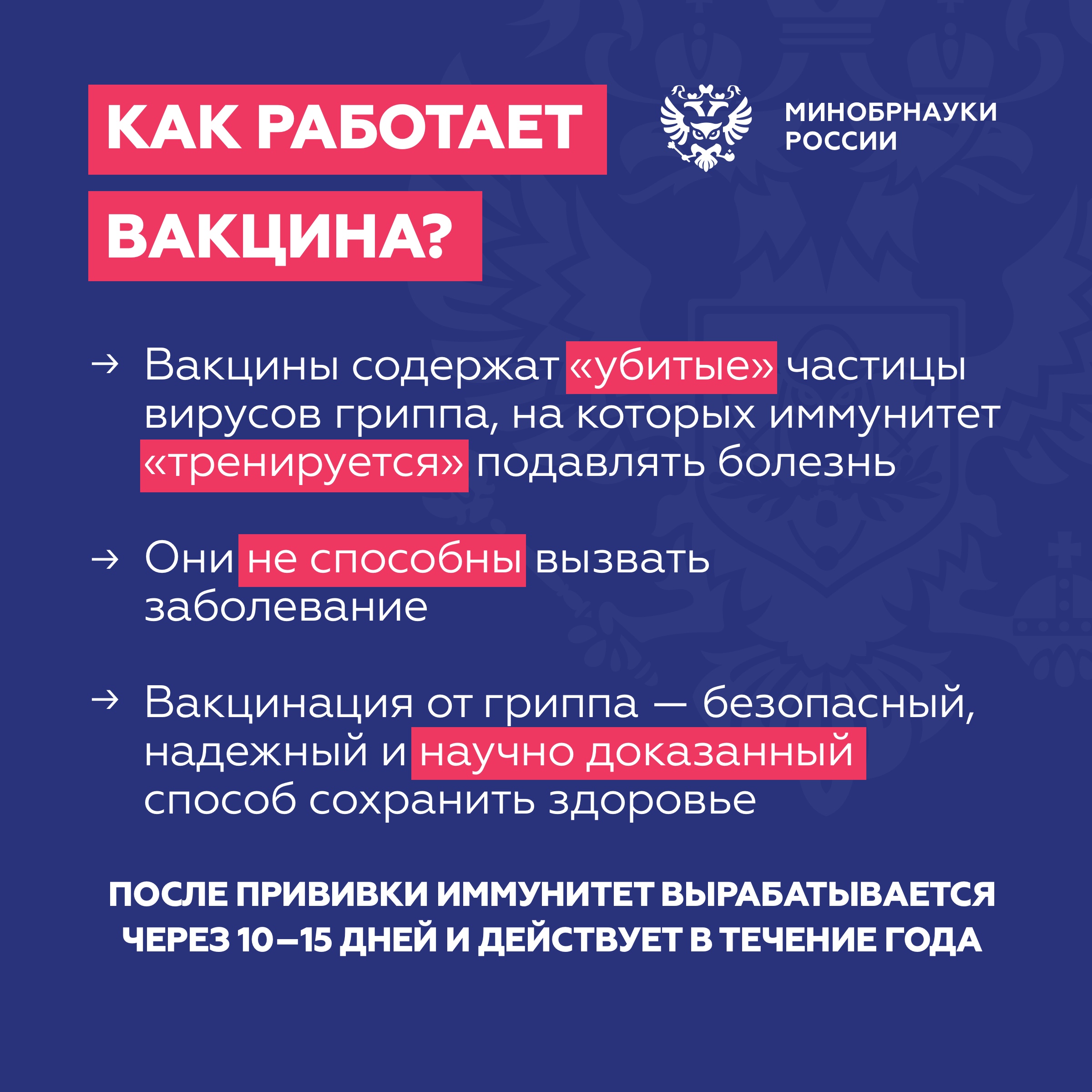 КАК РАБОТАЕТ ВАКЦИНА?

МИНОБРНАУКИ РОССИИ

→ Вакцины содержат «убитые» частицы вирусов гриппа, на которых иммунитет «тренируется» подавлять болезнь

→ Они не способны вызвать заболевание

→ Вакцинация от гриппа — безопасный, надежный и научно доказанный способ сохранить здоровье

ПОСЛЕ ПРИВИВКИ ИММУНИТЕТ ВЫРАБАТЫВАЕТСЯ ЧЕРЕЗ 10–15 ДНЕЙ И ДЕЙСТВУЕТ В ТЕЧЕНИЕ ГОДА